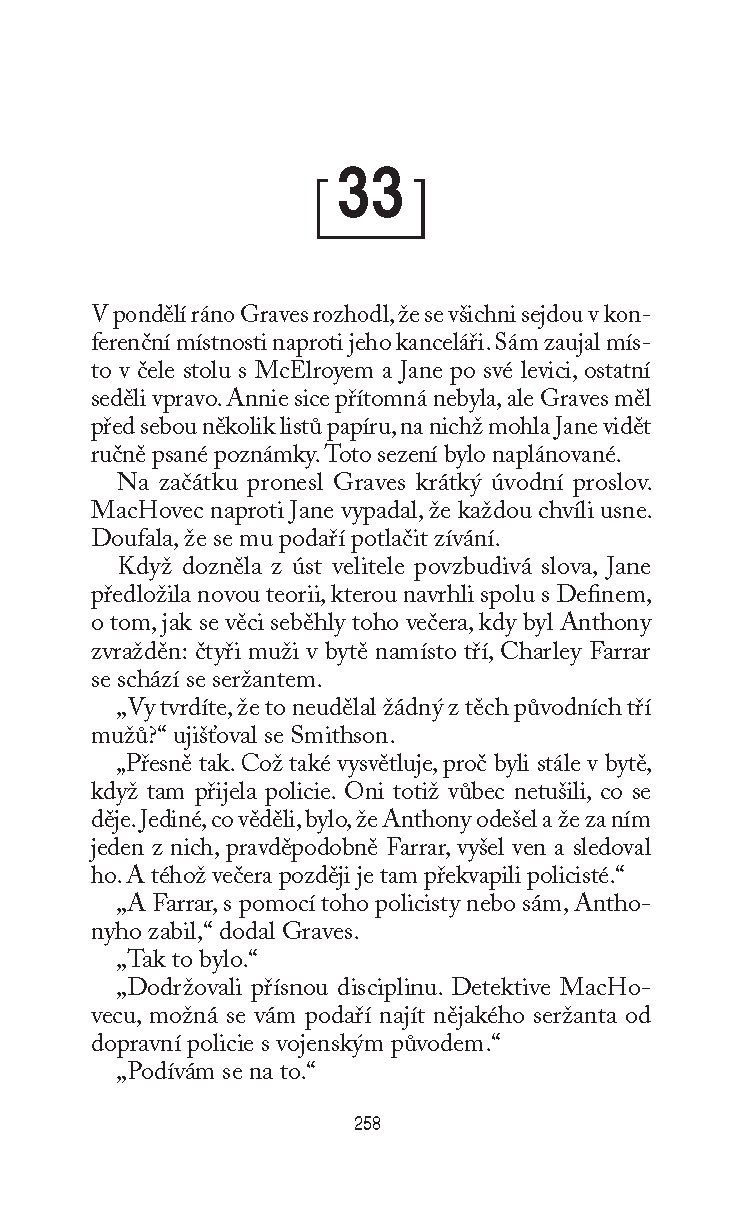 33

V pondělí ráno Graves rozhodl, že se všichni sejdou v konferenční místnosti naproti jeho kanceláři. Sám zaujal místo v čele stolu s McElroyem a Jane po své levici, ostatní seděli vpravo. Annie sice přítomná nebyla, ale Graves měl před sebou několik listů papíru, na nichž mohla Jane vidět ručně psané poznámky. Toto sezení bylo naplánované.

Na začátku pronesl Graves krátký úvodní proslov. MacHovec naproti Jane vypadal, že každou chvíli usne. Doufala, že se mu podaří potlačit zívání.

Když dozněla z úst velitele povzbudivá slova, Jane předložila novou teorii, kterou navrhli spolu s Definem, o tom, jak se věci seběhly toho večera, kdy byl Anthony zvražděn: čtyři muži v bytě namísto tří, Charley Farrar se schází se seržantem.

„Vy tvrdíte, že to neudělal žádný z těch původních tří mužů?“ ujišťoval se Smithson.

„Přesně tak. Což také vysvětluje, proč byli stále v bytě, když tam přijela policie. Oni totiž vůbec netušili, co se děje. Jediné, co věděli, bylo, že Anthony odešel a že za ním jeden z nich, pravděpodobně Farrar, vyšel ven a sledoval ho. A téhož večera později je tam překvapili policisté.“

„A Farrar, s pomocí toho policisty nebo sám, Anthonyho zabil,“ dodal Graves.

„Tak to bylo.“

„Dodržovali přísnou disciplinu. Detektive MacHovecu, možná se vám podaří najít nějakého seržanta od dopravní policie s vojenským původem.“

„Podívám se na to.“

258